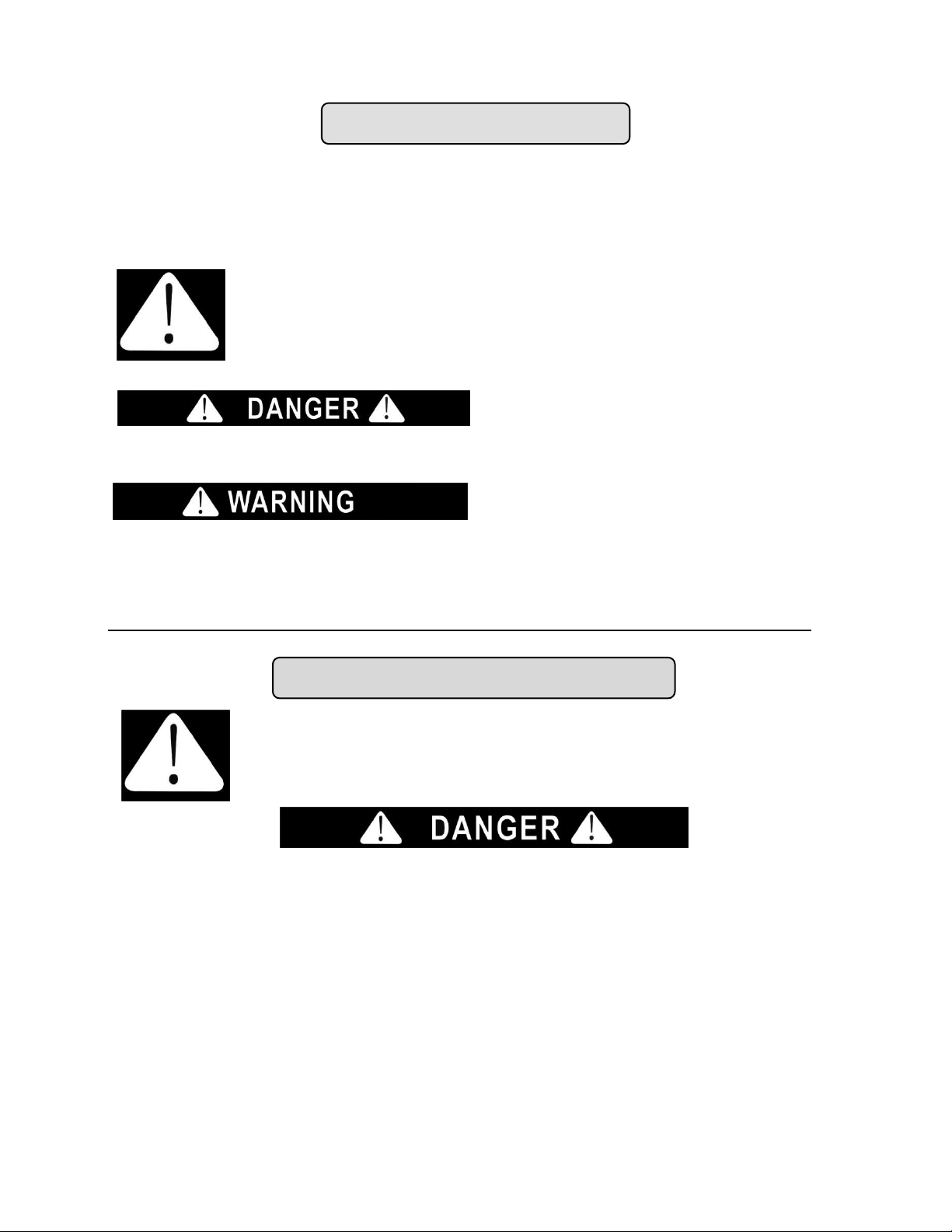 DANGER

WARNING

DANGER